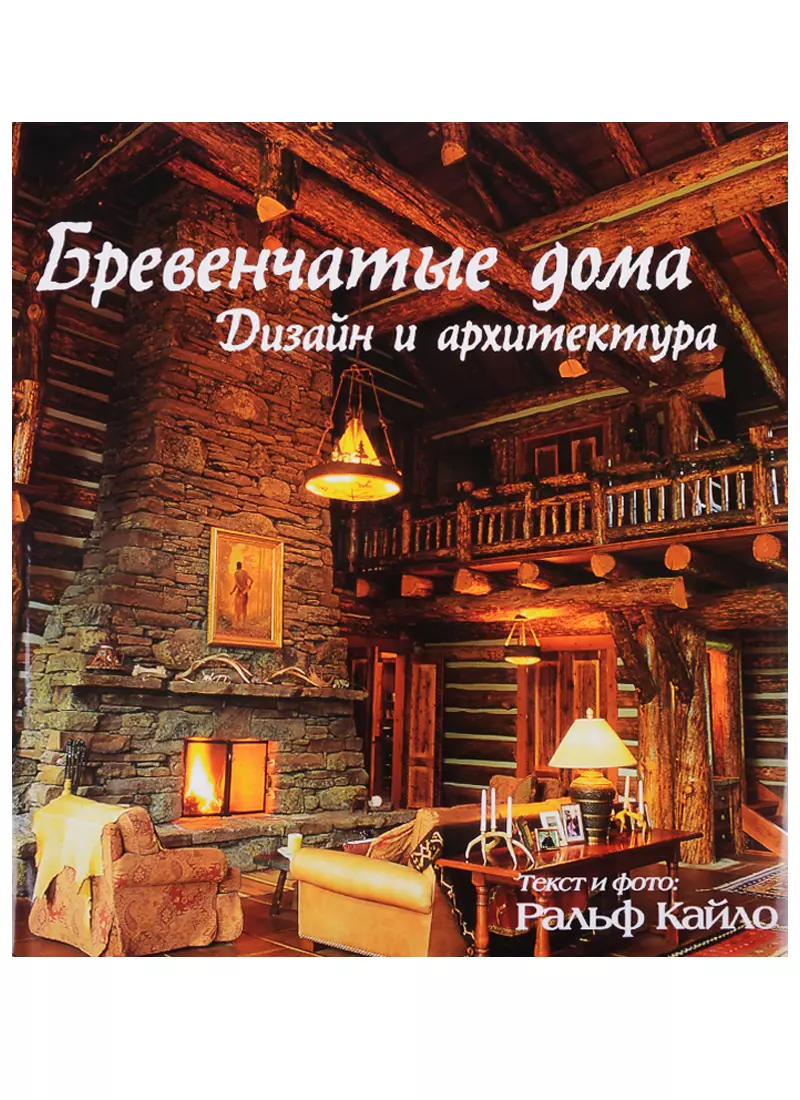 Бревенчатые дома
Дизайн и архитектура

Текст и фото:
Ральф Кайло